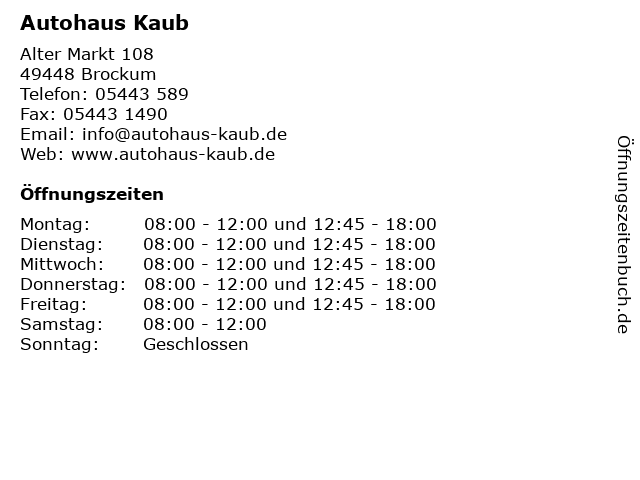 Autohaus Kaub

Alter Markt 108
49448 Brockum
Telefon: 05443 589
Fax: 05443 1490
Email: info@autohaus-kaub.de
Web: www.autohaus-kaub.de

Öffnungszeiten

| | |
|---|---|
| Montag: | 08:00 - 12:00 und 12:45 - 18:00 |
| Dienstag: | 08:00 - 12:00 und 12:45 - 18:00 |
| Mittwoch: | 08:00 - 12:00 und 12:45 - 18:00 |
| Donnerstag: | 08:00 - 12:00 und 12:45 - 18:00 |
| Freitag: | 08:00 - 12:00 und 12:45 - 18:00 |
| Samstag: | 08:00 - 12:00 |
| Sonntag: | Geschlossen |

Öffnungszeitenbuch.de